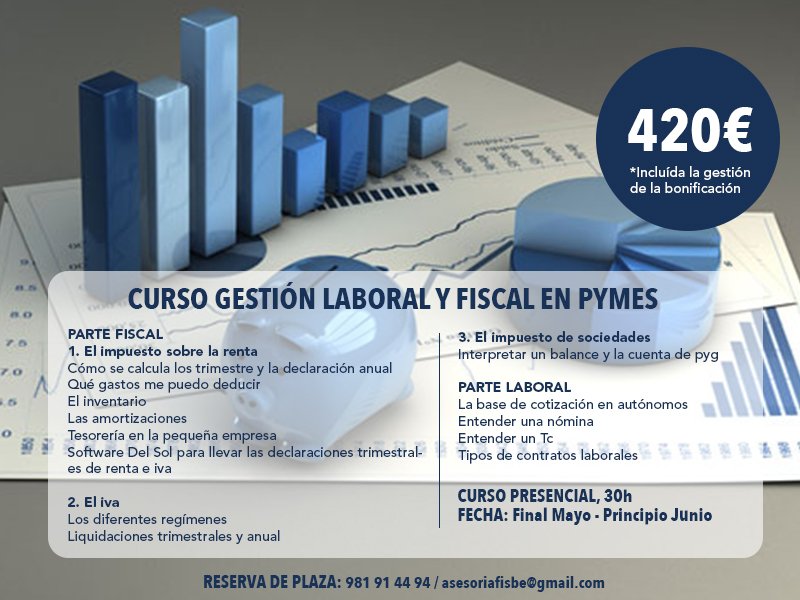 420€
*Incluída la gestión de la bonificación

CURSO GESTIÓN LABORAL Y FISCAL EN PYMES

PARTE FISCAL
1. El impuesto sobre la renta
Cómo se calcula los trimestre y la declaración anual
Qué gastos me puedo deducir
El inventario
Las amortizaciones
Tesorería en la pequeña empresa
Software Del Sol para llevar las declaraciones trimestrales de renta e iva

2. El iva
Los diferentes regímenes
Liquidaciones trimestrales y anual

3. El impuesto de sociedades
Interpretar un balance y la cuenta de pyg

PARTE LABORAL
La base de cotización en autónomos
Entender una nómina
Entender un Tc
Tipos de contratos laborales

CURSO PRESENCIAL, 30h
FECHA: Final Mayo - Principio Junio

RESERVA DE PLAZA: 981 91 44 94 / asesoriafisbe@gmail.com